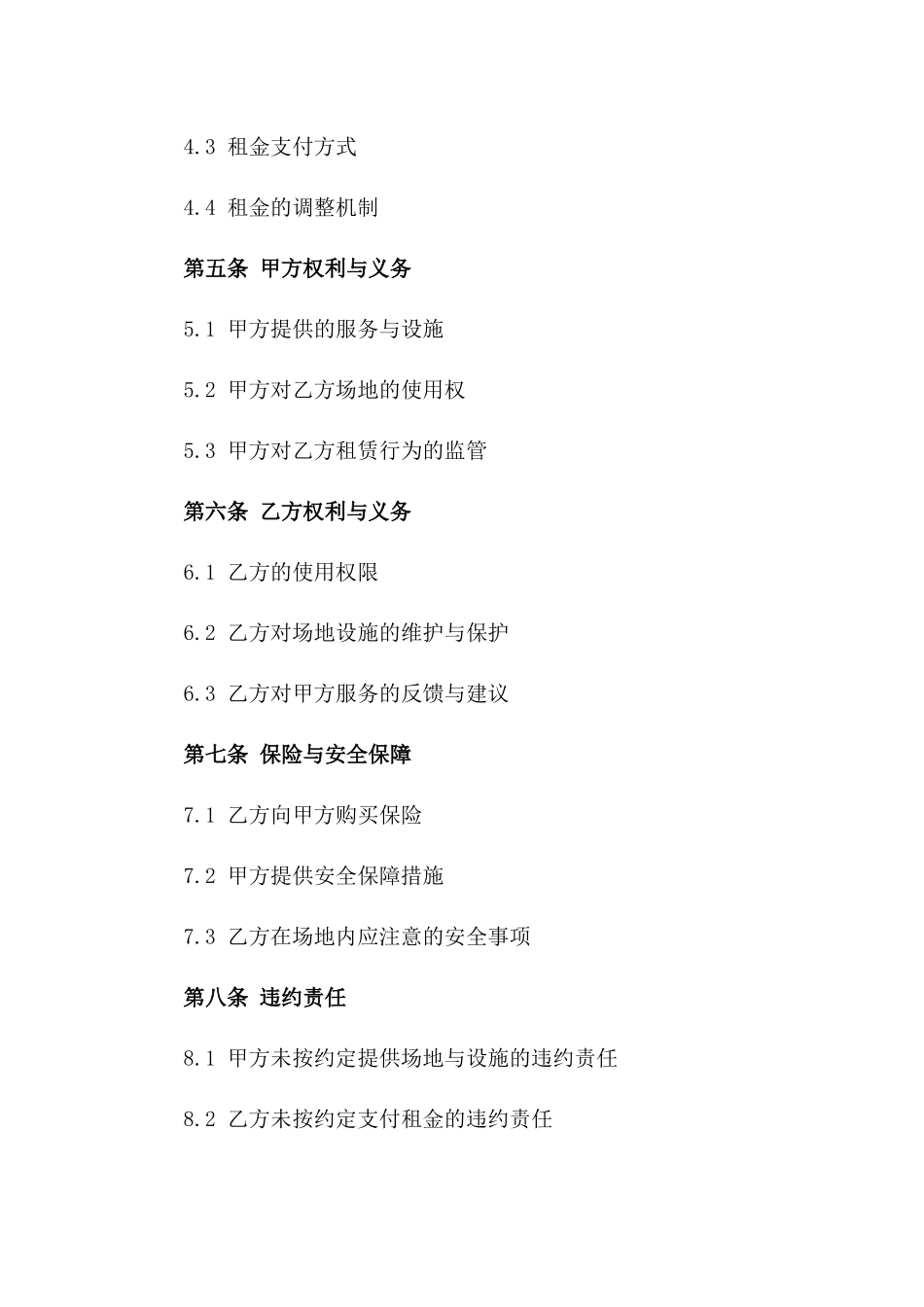 4.3 租金支付方式

4.4 租金的调整机制

第五条 甲方权利与义务

5.1 甲方提供的服务与设施

5.2 甲方对乙方场地的使用权

5.3 甲方对乙方租赁行为的监管

第六条 乙方权利与义务

6.1 乙方的使用权限

6.2 乙方对场地设施的维护与保护

6.3 乙方对甲方服务的反馈与建议

第七条 保险与安全保障

7.1 乙方向甲方购买保险

7.2 甲方提供安全保障措施

7.3 乙方在场地内应注意的安全事项

第八条 违约责任

8.1 甲方未按约定提供场地与设施的违约责任

8.2 乙方未按约定支付租金的违约责任